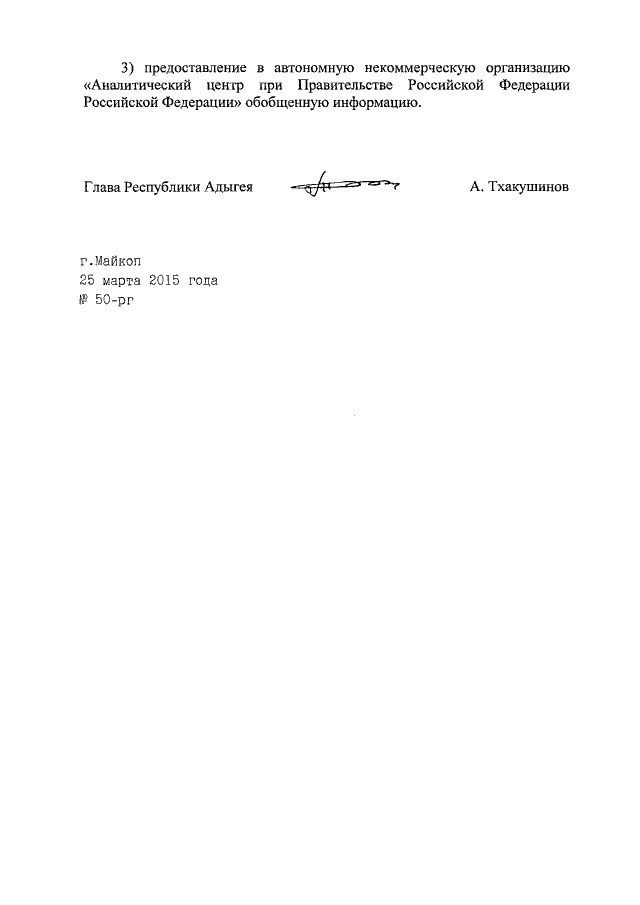 3) предоставление в автономную некоммерческую организацию «Аналитический центр при Правительстве Российской Федерации Российской Федерации» обобщенную информацию.

Глава Республики Адыгея А. Тхакушинов

г.Майкоп
25 марта 2015 года
№ 50-рг